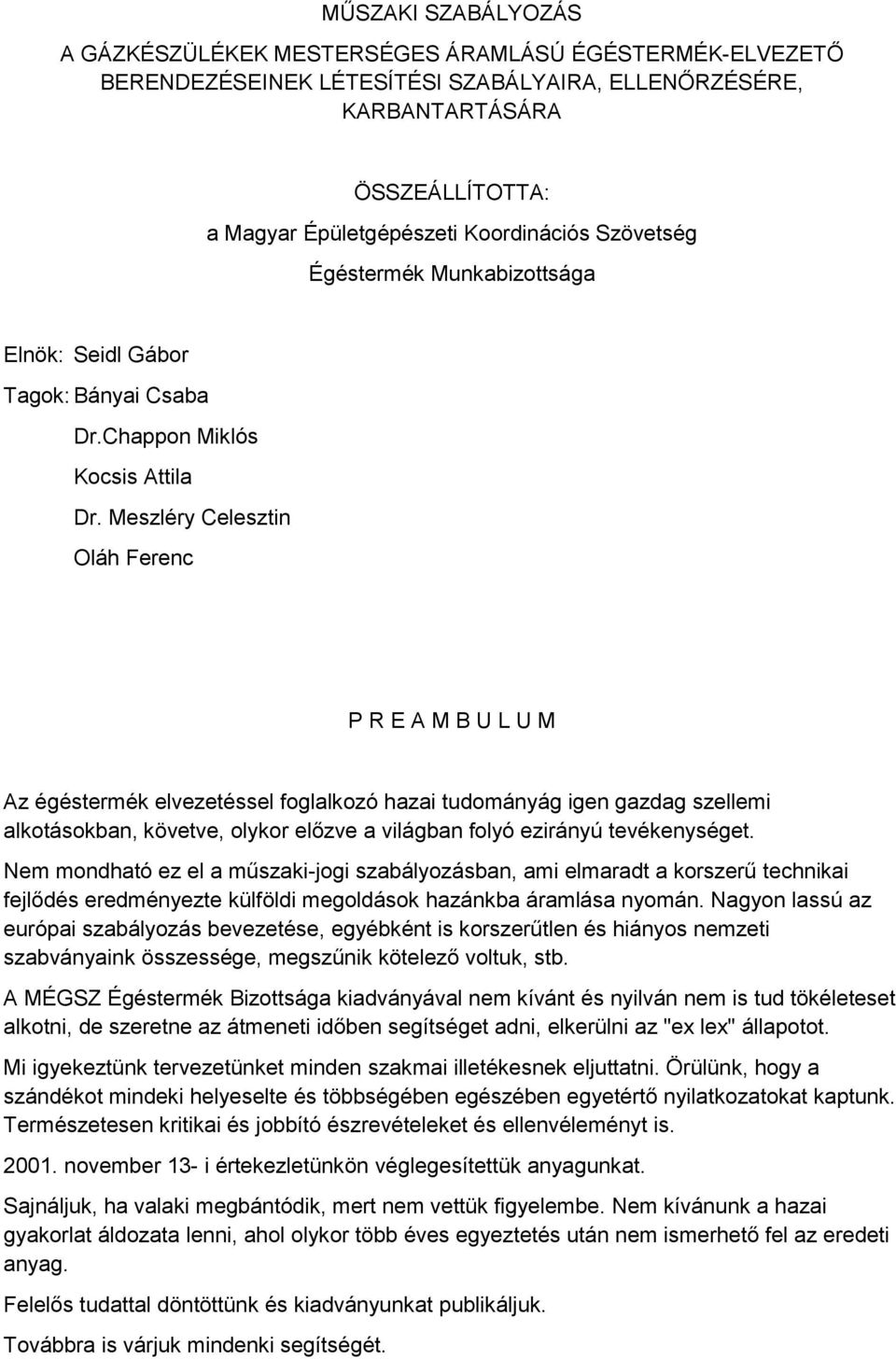 MŰSZAKI SZABÁLYOZÁS

A GÁZKÉSZÜLÉKEK MESTERSÉGES ÁRAMLÁSÚ ÉGÉSTERMÉK-ELVEZETŐ BERENDEZÉSEINEK LÉTESÍTÉSI SZABÁLYAIRA, ELLENŐRZÉSÉRE, KARBANTARTÁSÁRA

ÖSSZEÁLLÍTOTTA:

a Magyar Épületgépészeti Koordinációs Szövetség

Égéstermék Munkabizottsága

Elnök: Seidl Gábor

Tagok: Bányai Csaba

Dr.Chappon Miklós

Kocsis Attila

Dr. Meszléry Celesztin

Oláh Ferenc

P R E A M B U L U M

Az égéstermék elvezetéssel foglalkozó hazai tudományág igen gazdag szellemi alkotásokban, követve, olykor előzve a világban folyó ezirányú tevékenységet.

Nem mondható ez el a műszaki-jogi szabályozásban, ami elmaradt a korszerű technikai fejlődés eredményezte külföldi megoldások hazánkba áramlása nyomán. Nagyon lassú az európai szabályozás bevezetése, egyébként is korszerűtlen és hiányos nemzeti szabványaink összessége, megszűnik kötelező voltuk, stb.

A MÉGSZ Égéstermék Bizottsága kiadványával nem kívánt és nyilván nem is tud tökéleteset alkotni, de szeretne az átmeneti időben segítséget adni, elkerülni az "ex lex" állapotot.

Mi igyekeztünk tervezetünket minden szakmai illetékesnek eljuttatni. Örülünk, hogy a szándékot mindeki helyeselte és többségében egészében egyetértő nyilatkozatokat kaptunk. Természetesen kritikai és jobbító észrevételeket és ellenvéleményt is.

2001. november 13- i értekezletünkön véglegesítettük anyagunkat.

Sajnáljuk, ha valaki megbántódik, mert nem vettük figyelembe. Nem kívánunk a hazai gyakorlat áldozata lenni, ahol olykor több éves egyeztetés után nem ismerhető fel az eredeti anyag.

Felelős tudattal döntöttünk és kiadványunkat publikáljuk.

Továbbra is várjuk mindenki segítségét.